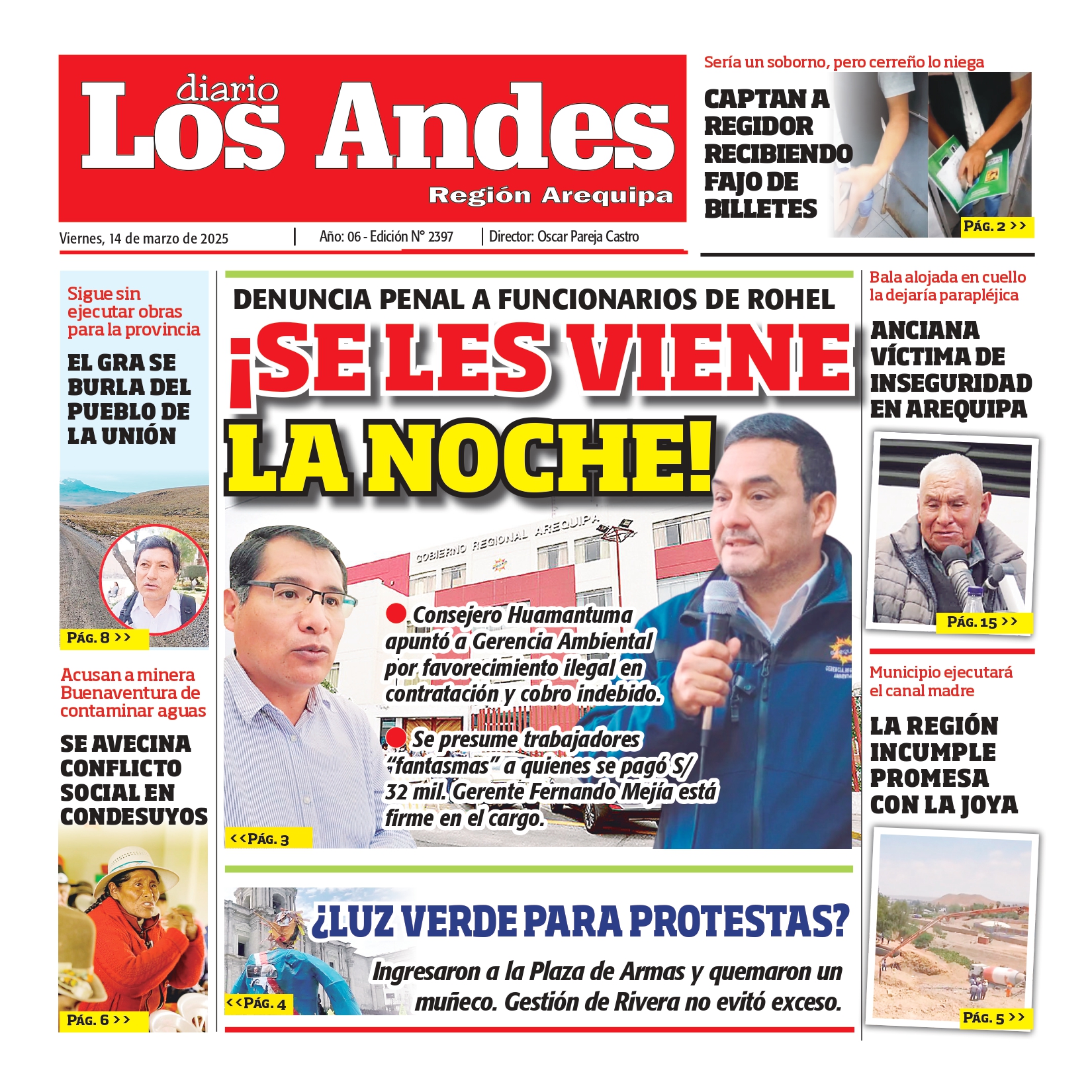 diario
Los Andes
Región Arequipa

Viernes, 14 de marzo de 2025 | Año: 06 - Edición N° 2397 | Director: Oscar Pareja Castro

Sería un soborno, pero cerreño lo niega

CAPTAN A REGIDOR RECIBIENDO FAJO DE BILLETES

PÁG. 2 >>

Sigue sin ejecutar obras para la provincia

EL GRA SE BURLA DEL PUEBLO DE LA UNIÓN

PÁG. 8 >>

Acusan a minera Buenaventura de contaminar aguas

SE AVECINA CONFLICTO SOCIAL EN CONDESUYOS

PÁG. 6 >>

DENUNCIA PENAL A FUNCIONARIOS DE ROHEL

¡SE LES VIENE LA NOCHE!

GOBIERNO REGIONAL AREQUIPA

• Consejero Huamantuma apuntó a Gerencia Ambiental por favorecimiento ilegal en contratación y cobro indebido.

• Se presume trabajadores "fantasmas" a quienes se pagó S/ 32 mil. Gerente Fernando Mejía está firme en el cargo.

<<PÁG. 3

¿LUZ VERDE PARA PROTESTAS?

Ingresaron a la Plaza de Armas y quemaron un muñeco. Gestión de Rivera no evitó exceso.

<<PÁG. 4

Bala alojada en cuello la dejaría parapléjica

ANCIANA VÍCTIMA DE INSEGURIDAD EN AREQUIPA

PÁG. 15 >>

Municipio ejecutará el canal madre

LA REGIÓN INCUMPLE PROMESA CON LA JOYA

PÁG. 5 >>